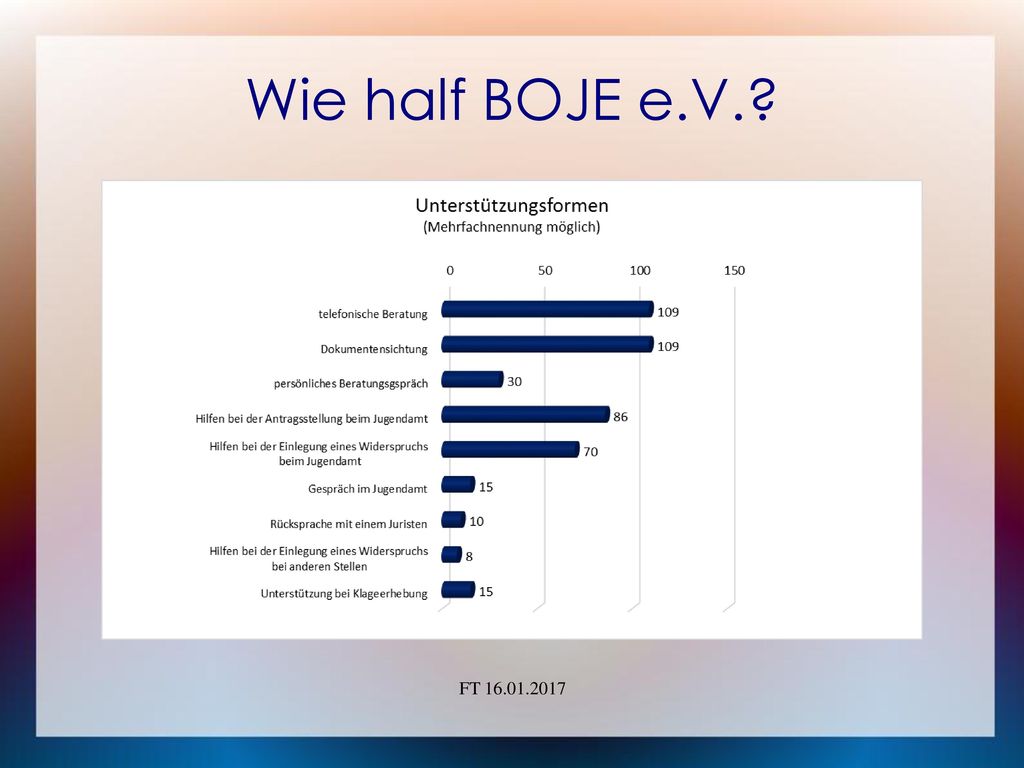 Wie half BOJE e.V.?

Unterstützungsformen
(Mehrfachnennung möglich)

0 50 100 150

telefonische Beratung 109
Dokumentensichtung 109
persönliches Beratungsgspräch 30
Hilfen bei der Antragsstellung beim Jugendamt 86
Hilfen bei der Einlegung eines Widerspruchs beim Jugendamt 70
Gespräch im Jugendamt 15
Rücksprache mit einem Juristen 10
Hilfen bei der Einlegung eines Widerspruchs bei anderen Stellen 8
Unterstützung bei Klageerhebung 15

FT 16.01.2017